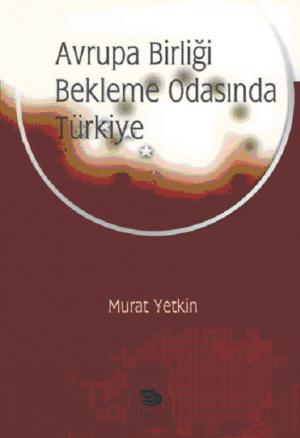 Avrupa Birliği Bekleme Odasında Türkiye

Murat Yetkin